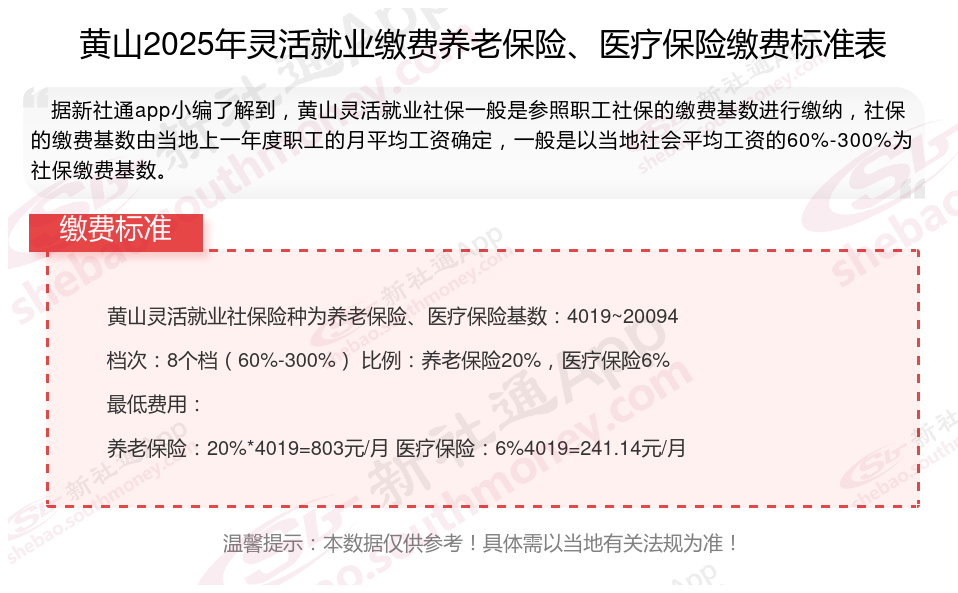 黄山2025年灵活就业缴费养老保险、医疗保险缴费标准表

据新社通app小编了解到，黄山灵活就业社保一般是参照职工社保的缴费基数进行缴纳，社保的缴费基数由当地上一年度职工的月平均工资确定，一般是以当地社会平均工资的60%-300%为社保缴费基数。

缴费标准

黄山灵活就业社保险种为养老保险、医疗保险基数：4019~20094

档次：8个档（60%-300%） 比例：养老保险20%，医疗保险6%

最低费用：

养老保险：20%*4019=803元/月 医疗保险：6%4019=241.14元/月

温馨提示：本数据仅供参考！具体需以当地有关法规为准！

新社通App
shebao.southmoney.com